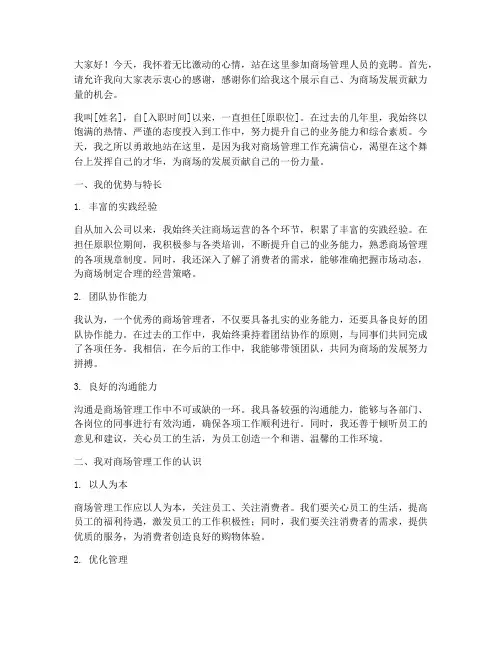 大家好！今天，我怀着无比激动的心情，站在这里参加商场管理人员的竞聘。首先，请允许我向大家表示衷心的感谢，感谢你们给我这个展示自己、为商场发展贡献力量的机会。

我叫[姓名]，自[入职时间]以来，一直担任[原职位]。在过去的几年里，我始终以饱满的热情、严谨的态度投入到工作中，努力提升自己的业务能力和综合素质。今天，我之所以勇敢地站在这里，是因为我对商场管理工作充满信心，渴望在这个舞台上发挥自己的才华，为商场的发展贡献自己的一份力量。

一、我的优势与特长

1. 丰富的实践经验

自从加入公司以来，我始终关注商场运营的各个环节，积累了丰富的实践经验。在担任原职位期间，我积极参与各类培训，不断提升自己的业务能力，熟悉商场管理的各项规章制度。同时，我还深入了解了消费者的需求，能够准确把握市场动态，为商场制定合理的经营策略。

2. 团队协作能力

我认为，一个优秀的商场管理者，不仅要具备扎实的业务能力，还要具备良好的团队协作能力。在过去的工作中，我始终秉持着团结协作的原则，与同事们共同完成了各项任务。我相信，在今后的工作中，我能够带领团队，共同为商场的发展努力拼搏。

3. 良好的沟通能力

沟通是商场管理工作中不可或缺的一环。我具备较强的沟通能力，能够与各部门、各岗位的同事进行有效沟通，确保各项工作顺利进行。同时，我还善于倾听员工的意见和建议，关心员工的生活，为员工创造一个和谐、温馨的工作环境。

二、我对商场管理工作的认识

1. 以人为本

商场管理工作应以人为本，关注员工、关注消费者。我们要关心员工的生活，提高员工的福利待遇，激发员工的工作积极性；同时，我们要关注消费者的需求，提供优质的服务，为消费者创造良好的购物体验。

2. 优化管理